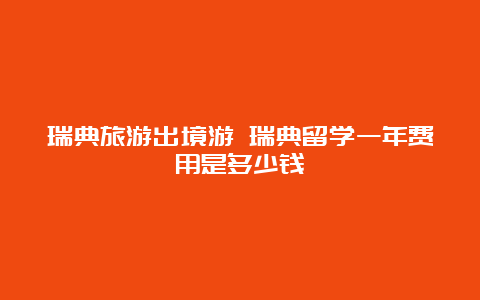 瑞典旅游出境游 瑞典留学一年费用是多少钱